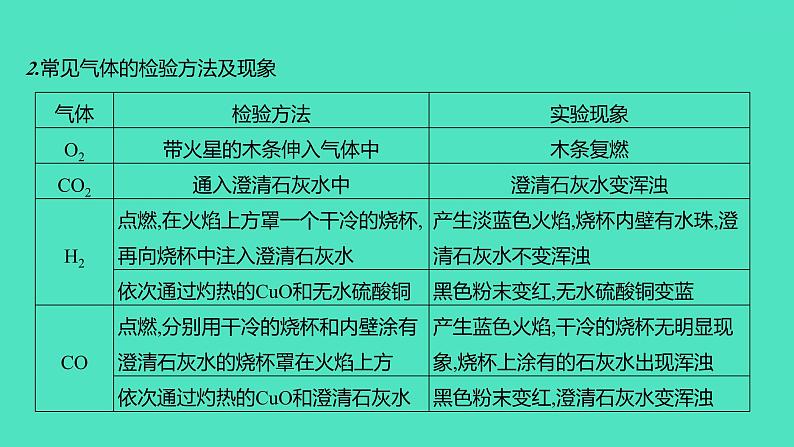 2.常见气体的检验方法及现象

| 气体 | 检验方法 | 实验现象 |
|---|---|---|
| $O_2$ | 带火星的木条伸入气体中 | 木条复燃 |
| $CO_2$ | 通入澄清石灰水中 | 澄清石灰水变浑浊 |
| $H_2$ | 点燃,在火焰上方罩一个干冷的烧杯,再向烧杯中注入澄清石灰水 | 产生淡蓝色火焰,烧杯内壁有水珠,澄清石灰水不变浑浊 |
| $H_2$ | 依次通过灼热的CuO和无水硫酸铜 | 黑色粉末变红,无水硫酸铜变蓝 |
| CO | 点燃,分别用干冷的烧杯和内壁涂有澄清石灰水的烧杯罩在火焰上方 | 产生蓝色火焰,干冷的烧杯无明显现象,烧杯上涂有的石灰水出现浑浊 |
| CO | 依次通过灼热的CuO和澄清石灰水 | 黑色粉末变红,澄清石灰水变浑浊 |